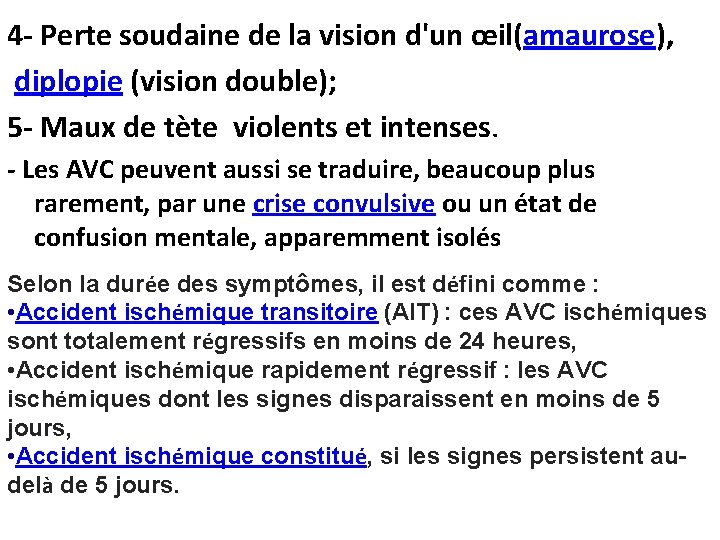 4- Perte soudaine de la vision d'un œil(amaurose), diplopie (vision double);

5- Maux de tète violents et intenses.

- Les AVC peuvent aussi se traduire, beaucoup plus rarement, par une crise convulsive ou un état de confusion mentale, apparemment isolés

Selon la durée des symptômes, il est défini comme :
•Accident ischémique transitoire (AIT) : ces AVC ischémiques sont totalement régressifs en moins de 24 heures,
•Accident ischémique rapidement régressif : les AVC ischémiques dont les signes disparaissent en moins de 5 jours,
•Accident ischémique constitué, si les signes persistent au-delà de 5 jours.